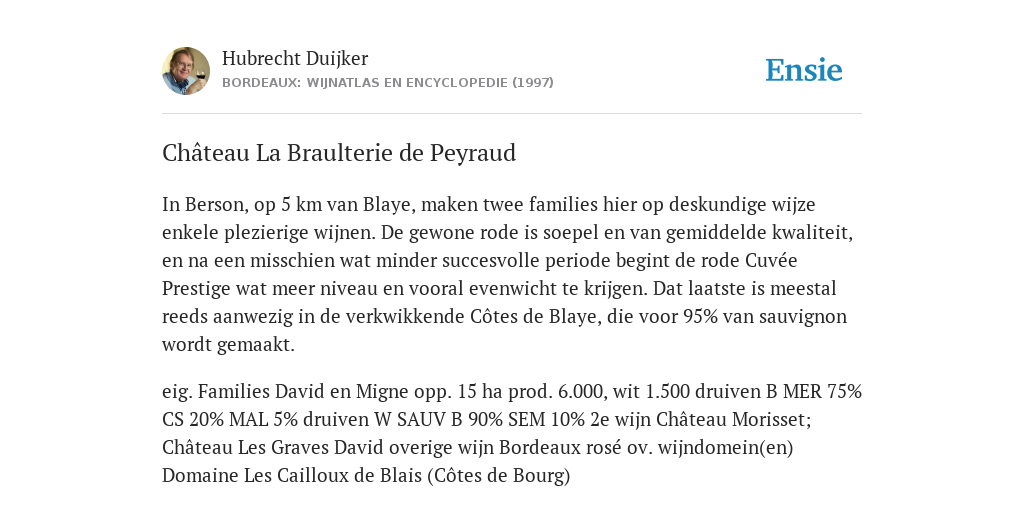 Hubrecht Duijker
BORDEAUX: WIJNATLAS EN ENCYCLOPEDIE (1997)

Ensie

Château La Braulterie de Peyraud

In Berson, op 5 km van Blaye, maken twee families hier op deskundige wijze enkele plezierige wijnen. De gewone rode is soepel en van gemiddelde kwaliteit, en na een misschien wat minder succesvolle periode begint de rode Cuvée Prestige wat meer niveau en vooral evenwicht te krijgen. Dat laatste is meestal reeds aanwezig in de verkwikkende Côtes de Blaye, die voor 95% van sauvignon wordt gemaakt.

eig. Families David en Migne opp. 15 ha prod. 6.000, wit 1.500 druiven B MER 75% CS 20% MAL 5% druiven W SAUV B 90% SEM 10% 2e wijn Château Morisset; Château Les Graves David overige wijn Bordeaux rosé ov. wijndomein(en) Domaine Les Cailloux de Blais (Côtes de Bourg)